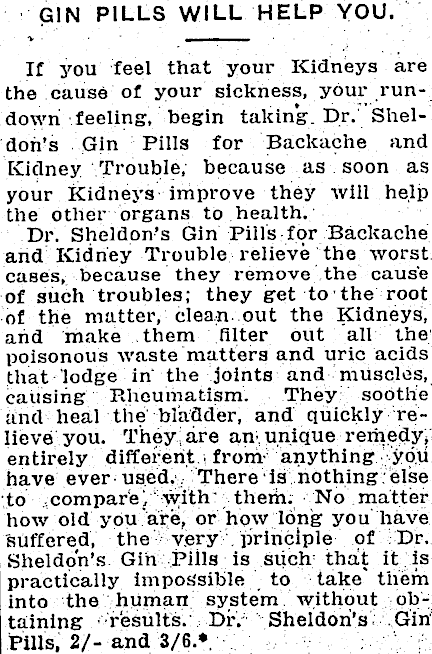 GIN PILLS WILL HELP YOU.

If you feel that your Kidneys are the cause of your sickness, your rundown feeling, begin taking Dr. Sheldon's Gin Pills for Backache and Kidney Trouble, because as soon as your Kidneys improve they will help the other organs to health.

Dr. Sheldon's Gin Pills for Backache and Kidney Trouble relieve the worst cases, because they remove the cause of such troubles; they get to the root of the matter, clean out the Kidneys, and make them filter out all the poisonous waste matters and uric acids that lodge in the joints and muscles, causing Rheumatism. They soothe and heal the bladder, and quickly relieve you. They are an unique remedy, entirely different from anything you have ever used. There is nothing else to compare with them. No matter how old you are, or how long you have suffered, the very principle of Dr. Sheldon's Gin Pills is such that it is practically impossible to take them into the human system without obtaining results. Dr. Sheldon's Gin Pills, 2/- and 3/6.*